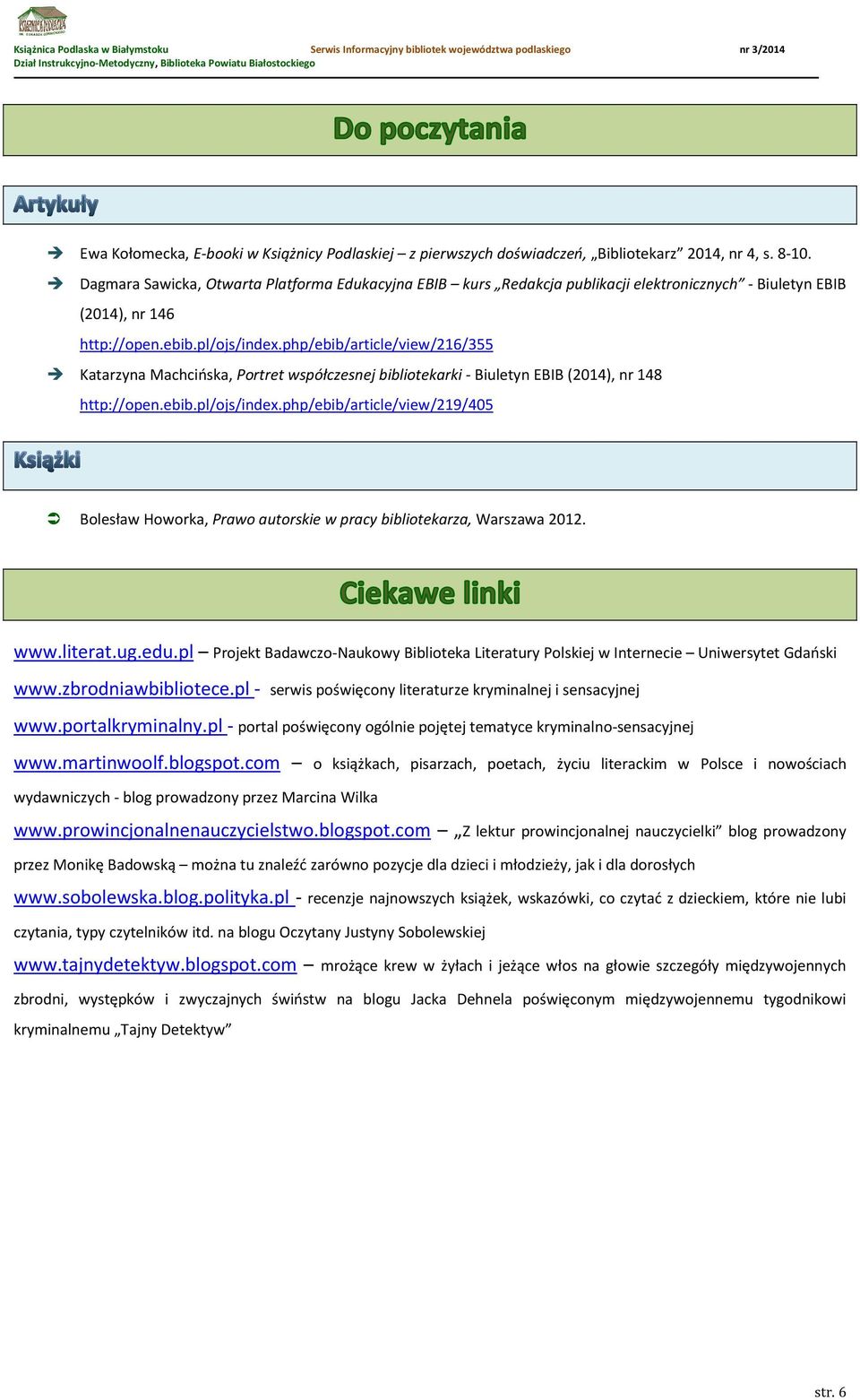 Książnica Podlaska w Białymstoku
Dział Instrukcyjno-Metodyczny, Biblioteka Powiatu Białostockiego
Serwis Informacyjny bibliotek województwa podlaskiego
nr 3/2014

Do poczytania

Artykuły

Ewa Kołomecka, E-booki w Książnicy Podlaskiej – z pierwszych doświadczeń, „Bibliotekarz" 2014, nr 4, s. 8-10.

Dagmara Sawicka, Otwarta Platforma Edukacyjna EBIB – kurs „Redakcja publikacji elektronicznych" - Biuletyn EBIB (2014), nr 146 http://open.ebib.pl/ojs/index.php/ebib/article/view/216/355

Katarzyna Machcińska, Portret współczesnej bibliotekarki - Biuletyn EBIB (2014), nr 148 http://open.ebib.pl/ojs/index.php/ebib/article/view/219/405

Książki

Bolesław Howorka, Prawo autorskie w pracy bibliotekarza, Warszawa 2012.

Ciekawe linki

www.literat.ug.edu.pl – Projekt Badawczo-Naukowy Biblioteka Literatury Polskiej w Internecie – Uniwersytet Gdański

www.zbrodniawbibliotece.pl - serwis poświęcony literaturze kryminalnej i sensacyjnej

www.portalkryminalny.pl - portal poświęcony ogólnie pojętej tematyce kryminalno-sensacyjnej

www.martinwoolf.blogspot.com – o książkach, pisarzach, poetach, życiu literackim w Polsce i nowościach wydawniczych - blog prowadzony przez Marcina Wilka

www.prowincjonalnenauczycielstwo.blogspot.com – „Z lektur prowincjonalnej nauczycielki" blog prowadzony przez Monikę Badowską – można tu znaleźć zarówno pozycje dla dzieci i młodzieży, jak i dla dorosłych

www.sobolewska.blog.polityka.pl - recenzje najnowszych książek, wskazówki, co czytać z dzieckiem, które nie lubi czytania, typy czytelników itd. na blogu Oczytany Justyny Sobolewskiej

www.tajnydetektyw.blogspot.com – mrożące krew w żyłach i jeżące włos na głowie szczegóły międzywojennych zbrodni, występków i zwyczajnych świństw na blogu Jacka Dehnela poświęconym międzywojennemu tygodnikowi kryminalnemu „Tajny Detektyw"

str. 6